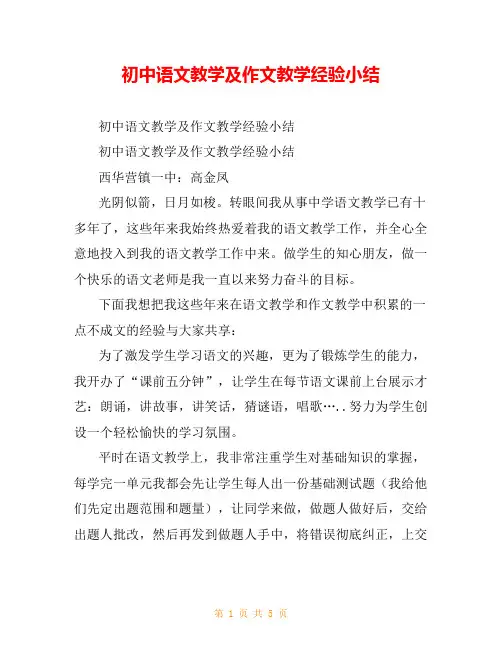 初中语文教学及作文教学经验小结

初中语文教学及作文教学经验小结

初中语文教学及作文教学经验小结

西华营镇一中：高金凤

光阴似箭，日月如梭。转眼间我从事中学语文教学已有十多年了，这些年来我始终热爱着我的语文教学工作，并全心全意地投入到我的语文教学工作中来。做学生的知心朋友，做一个快乐的语文老师是我一直以来努力奋斗的目标。

下面我想把我这些年来在语文教学和作文教学中积累的一点不成文的经验与大家共享：

为了激发学生学习语文的兴趣，更为了锻炼学生的能力，我开办了“课前五分钟”，让学生在每节语文课前上台展示才艺：朗诵，讲故事，讲笑话，猜谜语，唱歌…..努力为学生创设一个轻松愉快的学习氛围。

平时在语文教学上，我非常注重学生对基础知识的掌握，每学完一单元我都会先让学生每人出一份基础测试题（我给他们先定出题范围和题量），让同学来做，做题人做好后，交给出题人批改，然后再发到做题人手中，将错误彻底纠正，上交

第 1 页 共 5 页